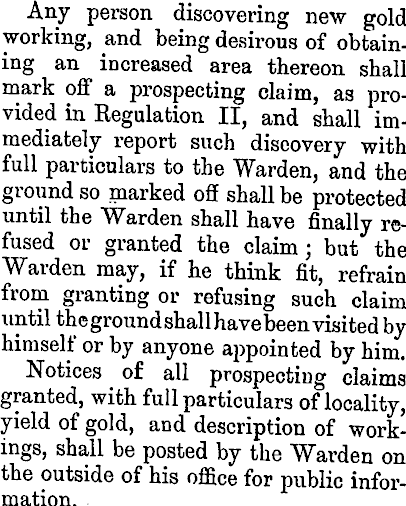 Any person discovering new gold working, and being desirous of obtaining an increased area thereon shall mark off a prospecting claim, as provided in Regulation II, and shall immediately report such discovery with full particulars to the Warden, and the ground so marked off shall be protected until the Warden shall have finally refused or granted the claim; but the Warden may, if he think fit, refrain from granting or refusing such claim until the ground shall have been visited by himself or by anyone appointed by him.

Notices of all prospecting claims granted, with full particulars of locality, yield of gold, and description of workings, shall be posted by the Warden on the outside of his office for public information.